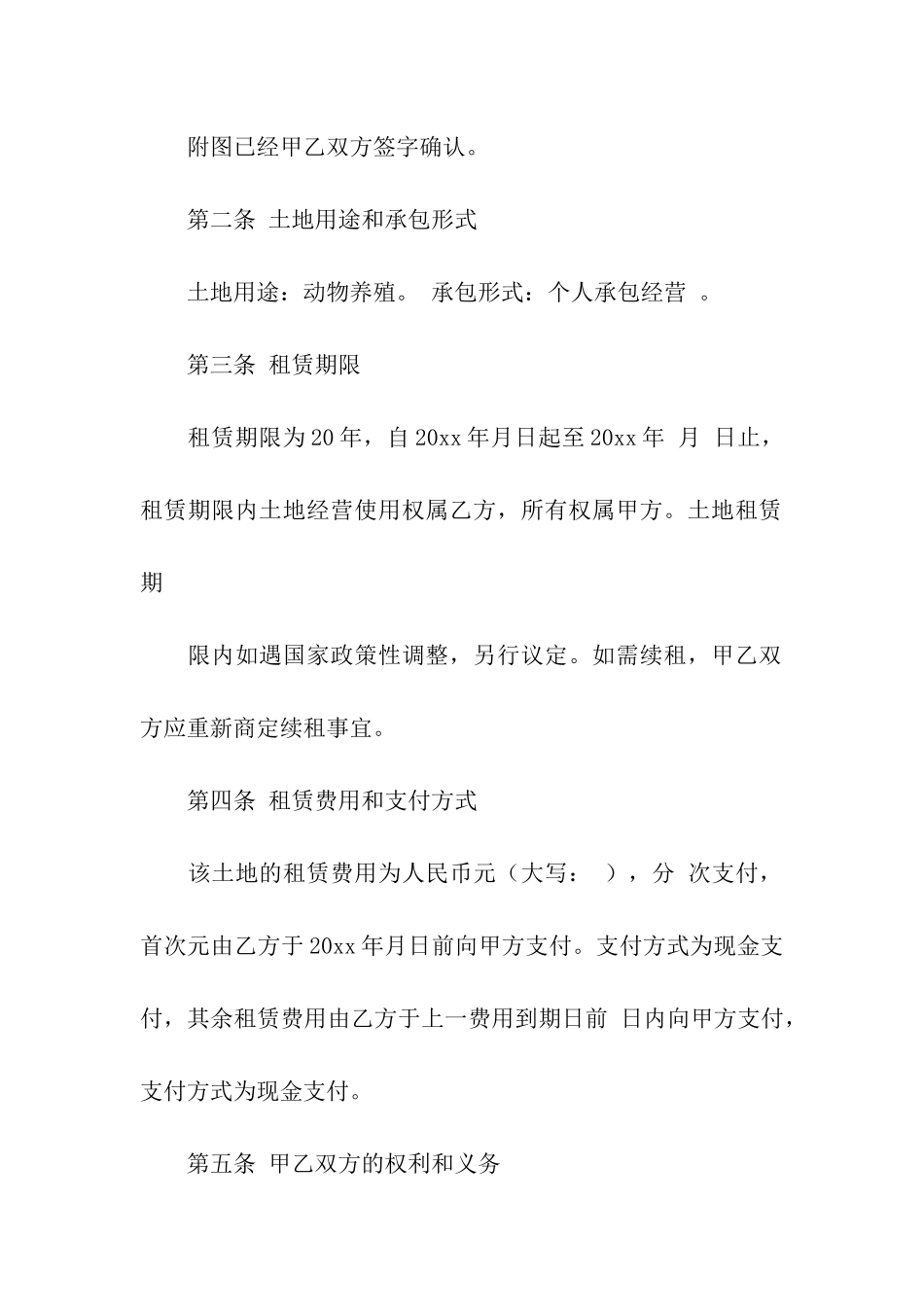 附图已经甲乙双方签字确认。

第二条 土地用途和承包形式

土地用途：动物养殖。 承包形式：个人承包经营 。

第三条 租赁期限

租赁期限为20年，自20xx年月日起至20xx年 月 日止，租赁期限内土地经营使用权属乙方，所有权属甲方。土地租赁期

限内如遇国家政策性调整，另行议定。如需续租，甲乙双方应重新商定续租事宜。

第四条 租赁费用和支付方式

该土地的租赁费用为人民币元（大写： ），分 次支付，首次元由乙方于20xx年月日前向甲方支付。支付方式为现金支付，其余租赁费用由乙方于上一费用到期日前 日内向甲方支付，支付方式为现金支付。

第五条 甲乙双方的权利和义务